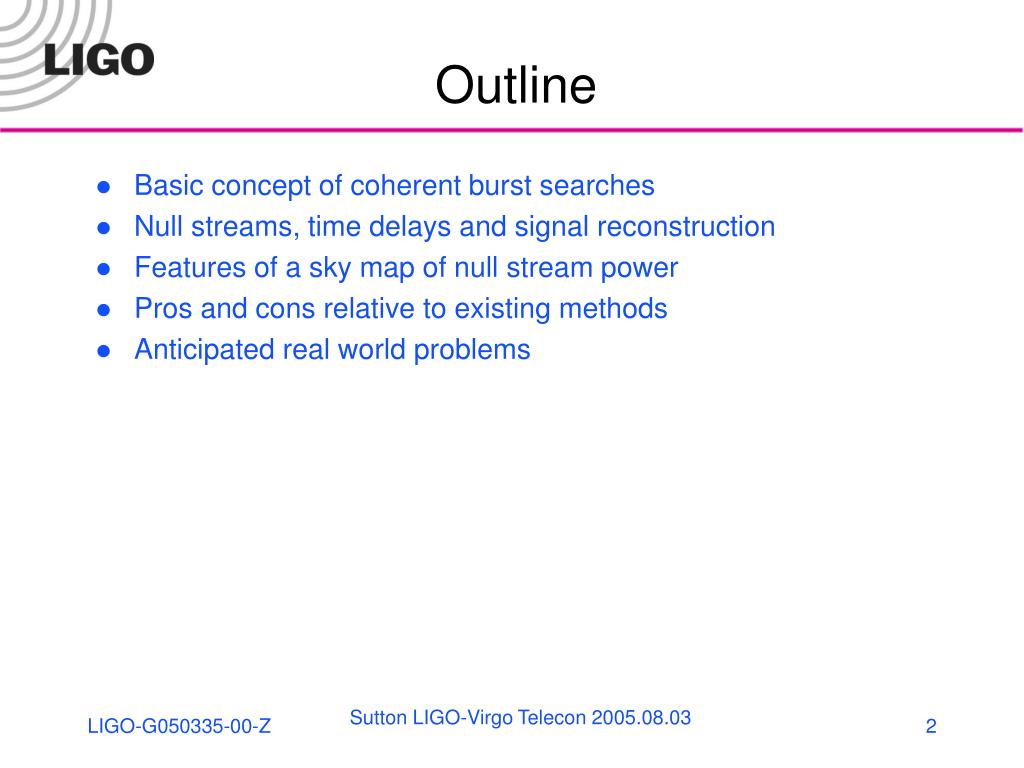 LIGO

Outline

- Basic concept of coherent burst searches
- Null streams, time delays and signal reconstruction
- Features of a sky map of null stream power
- Pros and cons relative to existing methods
- Anticipated real world problems

LIGO-G050335-00-Z

Sutton LIGO-Virgo Telecon 2005.08.03

2